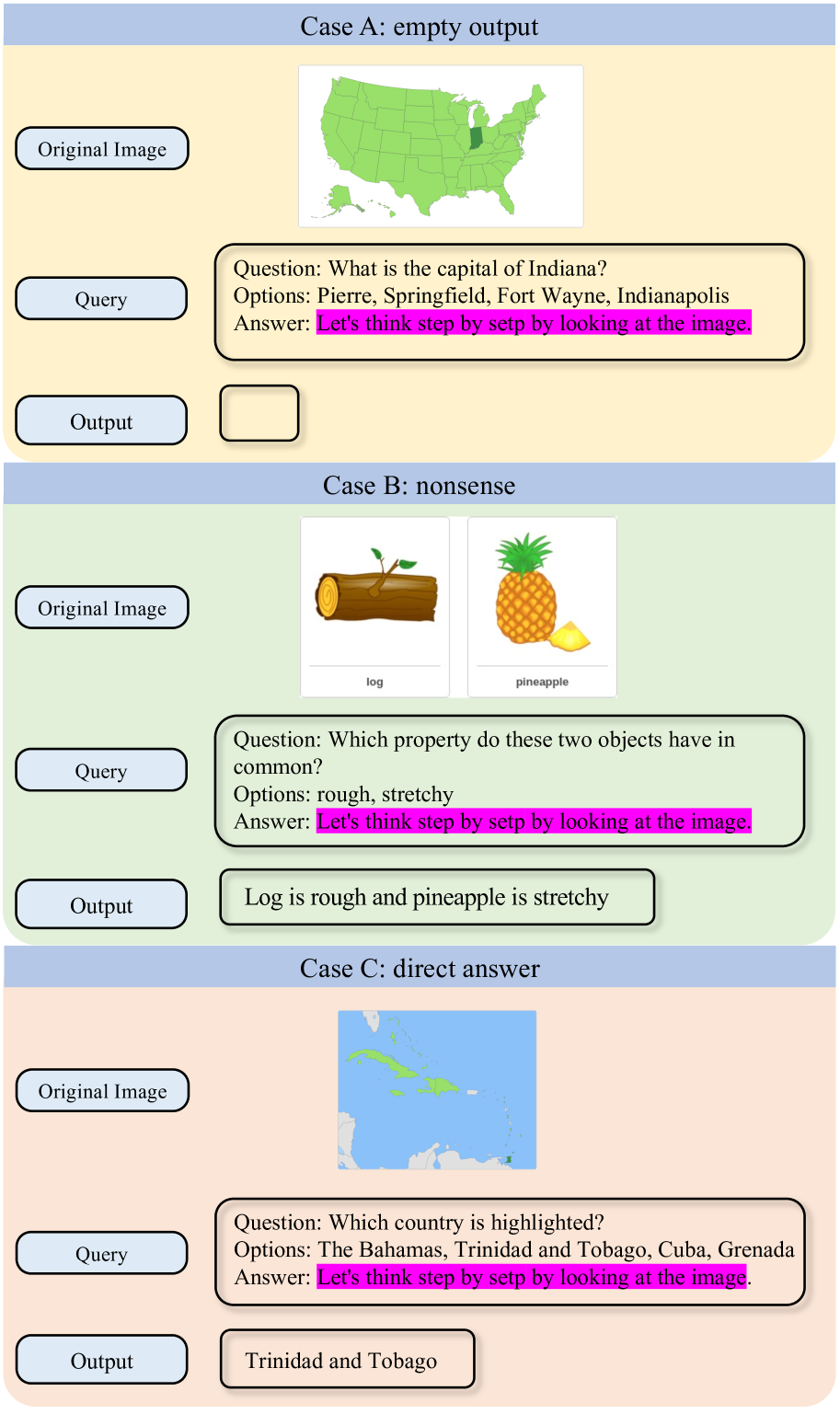 Case A: empty output

Original Image

Query

Question: What is the capital of Indiana?
Options: Pierre, Springfield, Fort Wayne, Indianapolis
Answer: Let's think step by setp by looking at the image.

Output

Case B: nonsense

Original Image

log

pineapple

Query

Question: Which property do these two objects have in common?
Options: rough, stretchy
Answer: Let's think step by setp by looking at the image.

Output

Log is rough and pineapple is stretchy

Case C: direct answer

Original Image

Query

Question: Which country is highlighted?
Options: The Bahamas, Trinidad and Tobago, Cuba, Grenada
Answer: Let's think step by setp by looking at the image.

Output

Trinidad and Tobago